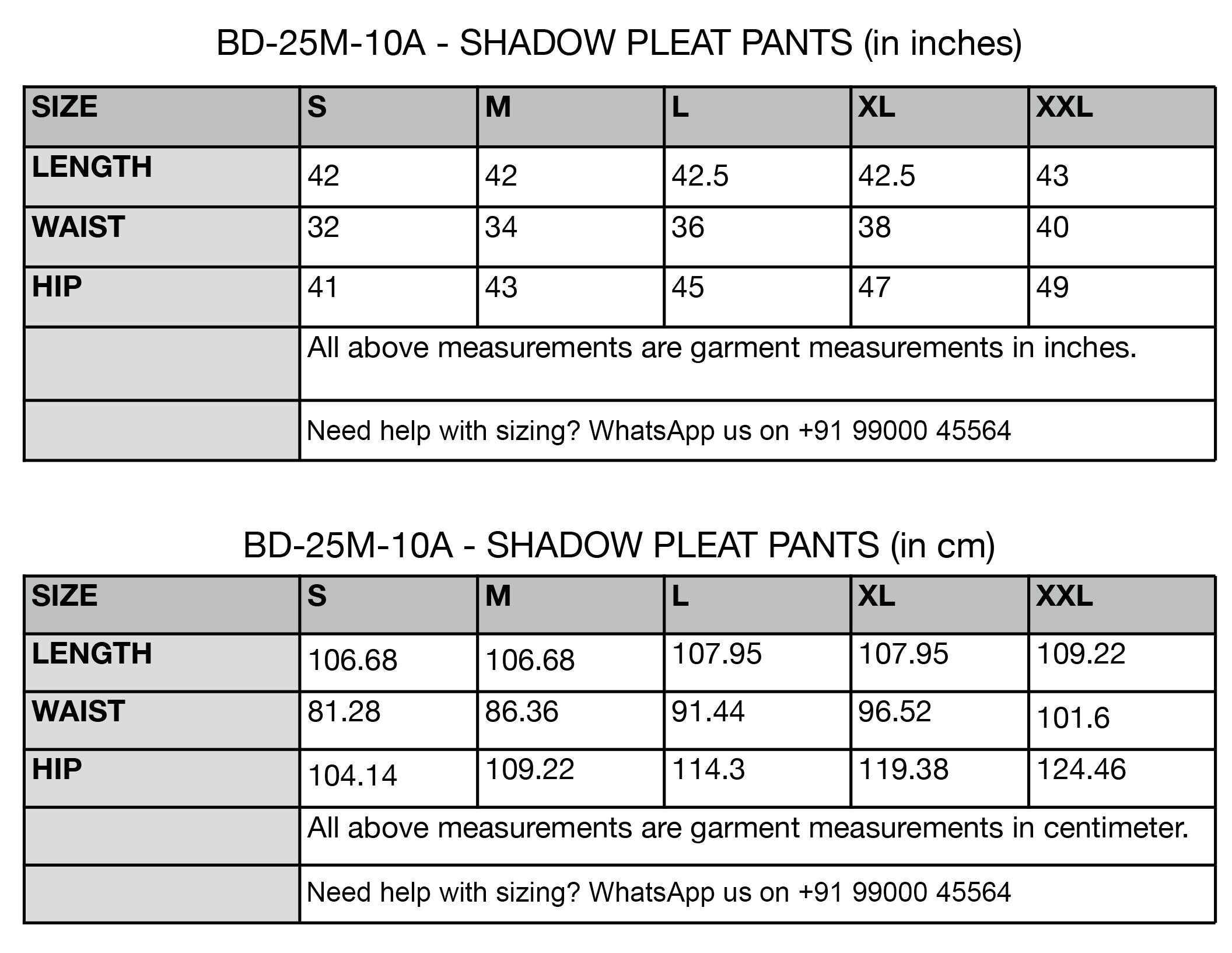 BD-25M-10A - SHADOW PLEAT PANTS (in inches)

| SIZE | S | M | L | XL | XXL |
|---|---|---|---|---|---|
| LENGTH | 42 | 42 | 42.5 | 42.5 | 43 |
| WAIST | 32 | 34 | 36 | 38 | 40 |
| HIP | 41 | 43 | 45 | 47 | 49 |
| | All above measurements are garment measurements in inches. | | | | |
| | Need help with sizing? WhatsApp us on +91 99000 45564 | | | | |

BD-25M-10A - SHADOW PLEAT PANTS (in cm)

| SIZE | S | M | L | XL | XXL |
|---|---|---|---|---|---|
| LENGTH | 106.68 | 106.68 | 107.95 | 107.95 | 109.22 |
| WAIST | 81.28 | 86.36 | 91.44 | 96.52 | 101.6 |
| HIP | 104.14 | 109.22 | 114.3 | 119.38 | 124.46 |
| | All above measurements are garment measurements in centimeter. | | | | |
| | Need help with sizing? WhatsApp us on +91 99000 45564 | | | | |